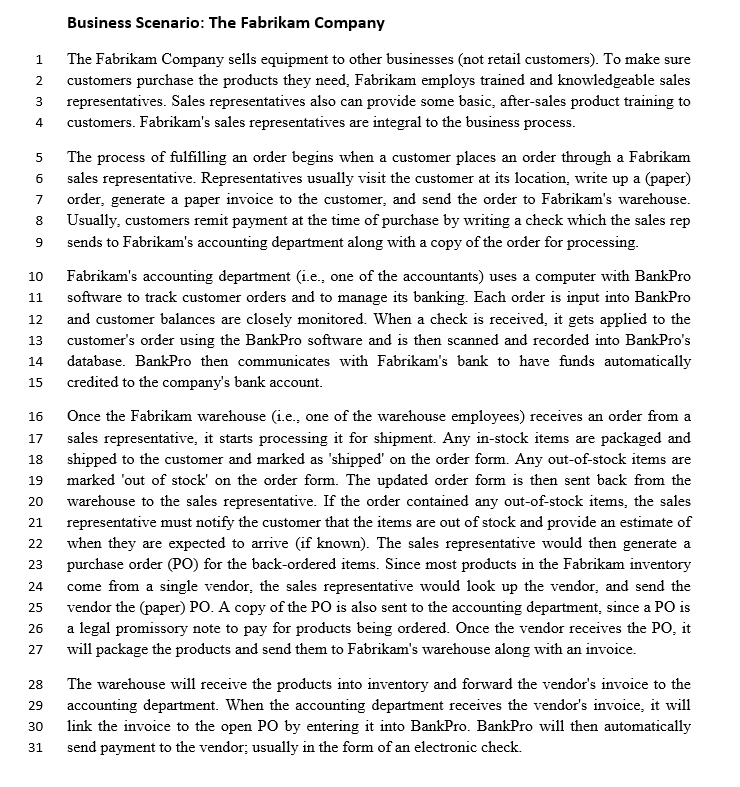 Business Scenario: The Fabrikam Company

1 The Fabrikam Company sells equipment to other businesses (not retail customers). To make sure 2 customers purchase the products they need, Fabrikam employs trained and knowledgeable sales 3 representatives. Sales representatives also can provide some basic, after-sales product training to 4 customers. Fabrikam's sales representatives are integral to the business process.

5 The process of fulfilling an order begins when a customer places an order through a Fabrikam 6 sales representative. Representatives usually visit the customer at its location, write up a (paper) 7 order, generate a paper invoice to the customer, and send the order to Fabrikam's warehouse. 8 Usually, customers remit payment at the time of purchase by writing a check which the sales rep 9 sends to Fabrikam's accounting department along with a copy of the order for processing.

10 Fabrikam's accounting department (i.e., one of the accountants) uses a computer with BankPro 11 software to track customer orders and to manage its banking. Each order is input into BankPro 12 and customer balances are closely monitored. When a check is received, it gets applied to the 13 customer's order using the BankPro software and is then scanned and recorded into BankPro's 14 database. BankPro then communicates with Fabrikam's bank to have funds automatically 15 credited to the company's bank account.

16 Once the Fabrikam warehouse (i.e., one of the warehouse employees) receives an order from a 17 sales representative, it starts processing it for shipment. Any in-stock items are packaged and 18 shipped to the customer and marked as 'shipped' on the order form. Any out-of-stock items are 19 marked 'out of stock' on the order form. The updated order form is then sent back from the 20 warehouse to the sales representative. If the order contained any out-of-stock items, the sales 21 representative must notify the customer that the items are out of stock and provide an estimate of 22 when they are expected to arrive (if known). The sales representative would then generate a 23 purchase order (PO) for the back-ordered items. Since most products in the Fabrikam inventory 24 come from a single vendor, the sales representative would look up the vendor, and send the 25 vendor the (paper) PO. A copy of the PO is also sent to the accounting department, since a PO is 26 a legal promissory note to pay for products being ordered. Once the vendor receives the PO, it 27 will package the products and send them to Fabrikam's warehouse along with an invoice.

28 The warehouse will receive the products into inventory and forward the vendor's invoice to the 29 accounting department. When the accounting department receives the vendor's invoice, it will 30 link the invoice to the open PO by entering it into BankPro. BankPro will then automatically 31 send payment to the vendor; usually in the form of an electronic check.